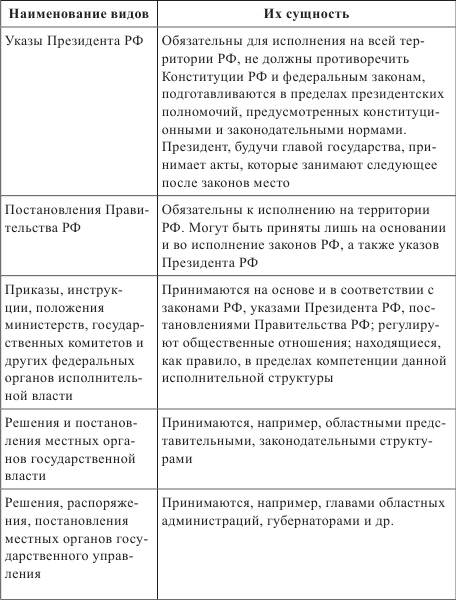 | Наименование видов | Их сущность |
|---|---|
| Указы Президента РФ | Обязательны для исполнения на всей территории РФ, не должны противоречить Конституции РФ и федеральным законам, подготавливаются в пределах президентских полномочий, предусмотренных конституционными и законодательными нормами. Президент, будучи главой государства, принимает акты, которые занимают следующее после законов место |
| Постановления Правительства РФ | Обязательны к исполнению на территории РФ. Могут быть приняты лишь на основании и во исполнение законов РФ, а также указов Президента РФ |
| Приказы, инструкции, положения министерств, государственных комитетов и других федеральных органов исполнительной власти | Принимаются на основе и в соответствии с законами РФ, указами Президента РФ, постановлениями Правительства РФ; регулируют общественные отношения; находящиеся, как правило, в пределах компетенции данной исполнительной структуры |
| Решения и постановления местных органов государственной власти | Принимаются, например, областными представительными, законодательными структурами |
| Решения, распоряжения, постановления местных органов государственного управления | Принимаются, например, главами областных администраций, губернаторами и др. |